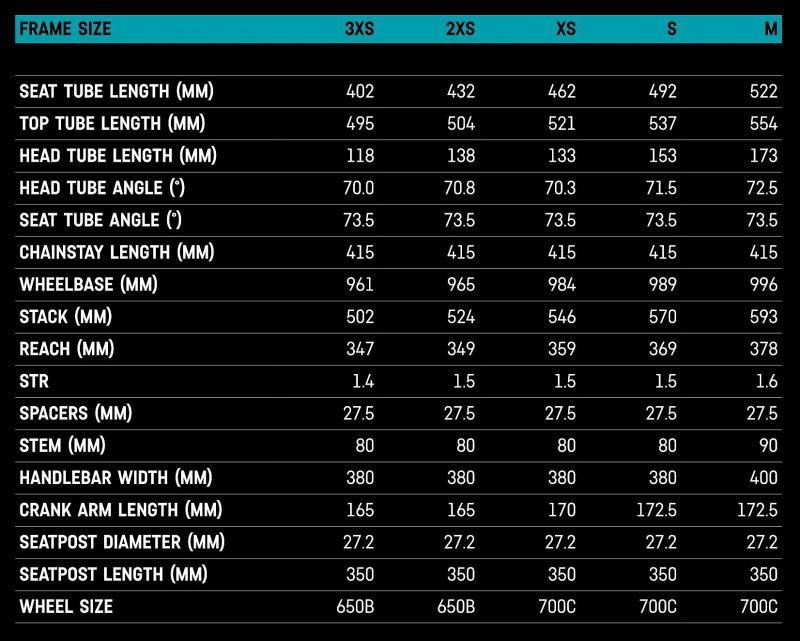 | FRAME SIZE | 3XS | 2XS | XS | S | M |
|---|---|---|---|---|---|
| SEAT TUBE LENGTH (MM) | 402 | 432 | 462 | 492 | 522 |
| TOP TUBE LENGTH (MM) | 495 | 504 | 521 | 537 | 554 |
| HEAD TUBE LENGTH (MM) | 118 | 138 | 133 | 153 | 173 |
| HEAD TUBE ANGLE (°) | 70.0 | 70.8 | 70.3 | 71.5 | 72.5 |
| SEAT TUBE ANGLE (°) | 73.5 | 73.5 | 73.5 | 73.5 | 73.5 |
| CHAINSTAY LENGTH (MM) | 415 | 415 | 415 | 415 | 415 |
| WHEELBASE (MM) | 961 | 965 | 984 | 989 | 996 |
| STACK (MM) | 502 | 524 | 546 | 570 | 593 |
| REACH (MM) | 347 | 349 | 359 | 369 | 378 |
| STR | 1.4 | 1.5 | 1.5 | 1.5 | 1.6 |
| SPACERS (MM) | 27.5 | 27.5 | 27.5 | 27.5 | 27.5 |
| STEM (MM) | 80 | 80 | 80 | 80 | 90 |
| HANDLEBAR WIDTH (MM) | 380 | 380 | 380 | 380 | 400 |
| CRANK ARM LENGTH (MM) | 165 | 165 | 170 | 172.5 | 172.5 |
| SEATPOST DIAMETER (MM) | 27.2 | 27.2 | 27.2 | 27.2 | 27.2 |
| SEATPOST LENGTH (MM) | 350 | 350 | 350 | 350 | 350 |
| WHEEL SIZE | 650B | 650B | 700C | 700C | 700C |